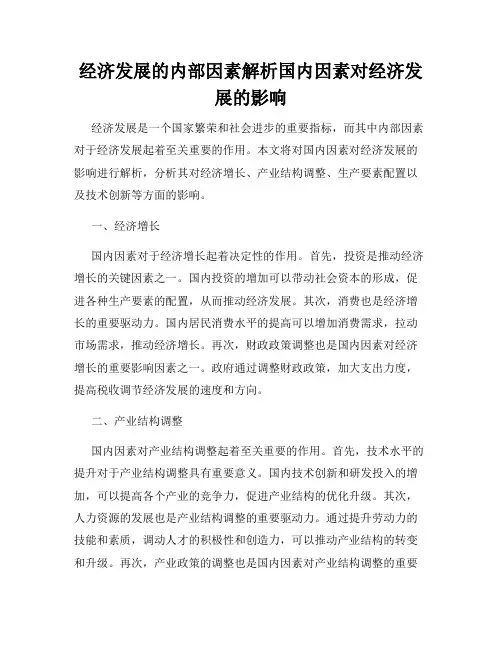 经济发展的内部因素解析国内因素对经济发展的影响

经济发展是一个国家繁荣和社会进步的重要指标，而其中内部因素对于经济发展起着至关重要的作用。本文将对国内因素对经济发展的影响进行解析，分析其对经济增长、产业结构调整、生产要素配置以及技术创新等方面的影响。

一、经济增长

国内因素对于经济增长起着决定性的作用。首先，投资是推动经济增长的关键因素之一。国内投资的增加可以带动社会资本的形成，促进各种生产要素的配置，从而推动经济发展。其次，消费也是经济增长的重要驱动力。国内居民消费水平的提高可以增加消费需求，拉动市场需求，推动经济增长。再次，财政政策调整也是国内因素对经济增长的重要影响因素之一。政府通过调整财政政策，加大支出力度，提高税收调节经济发展的速度和方向。

二、产业结构调整

国内因素对产业结构调整起着至关重要的作用。首先，技术水平的提升对于产业结构调整具有重要意义。国内技术创新和研发投入的增加，可以提高各个产业的竞争力，促进产业结构的优化升级。其次，人力资源的发展也是产业结构调整的重要驱动力。通过提升劳动力的技能和素质，调动人才的积极性和创造力，可以推动产业结构的转变和升级。再次，产业政策的调整也是国内因素对产业结构调整的重要